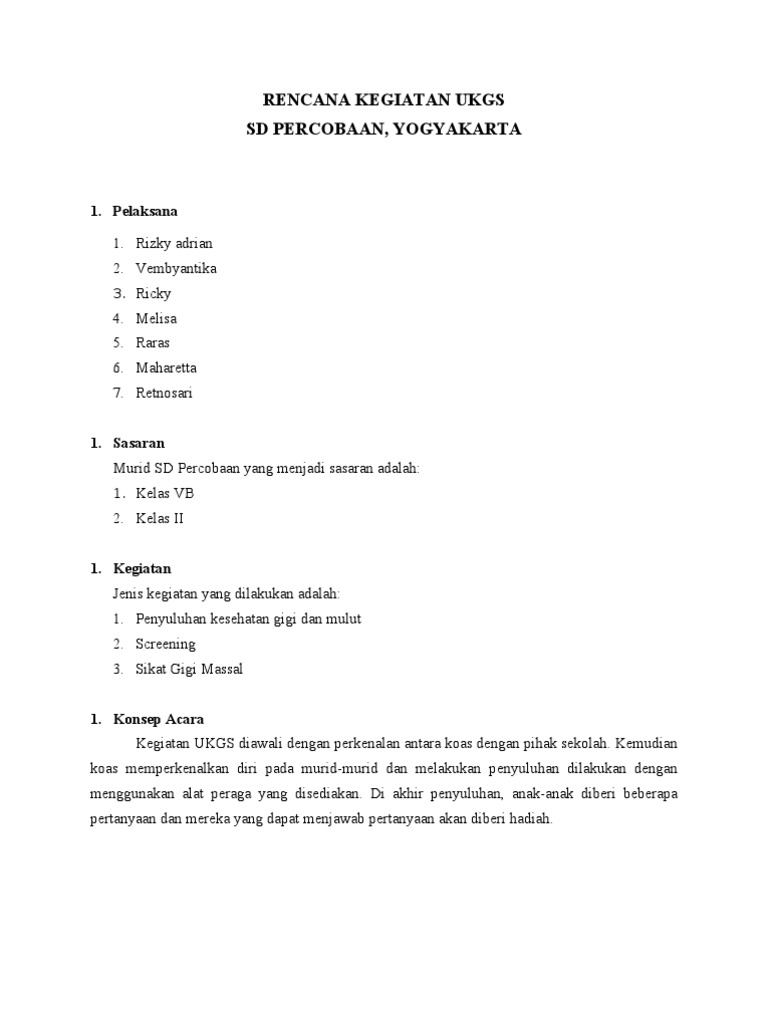 RENCANA KEGIATAN UKGS
SD PERCOBAAN, YOGYAKARTA

1. Pelaksana

1. Rizky adrian
2. Vembyantika
3. Ricky
4. Melisa
5. Raras
6. Maharetta
7. Retnosari

1. Sasaran
Murid SD Percobaan yang menjadi sasaran adalah:
1. Kelas VB
2. Kelas II

1. Kegiatan
Jenis kegiatan yang dilakukan adalah:
1. Penyuluhan kesehatan gigi dan mulut
2. Screening
3. Sikat Gigi Massal

1. Konsep Acara
Kegiatan UKGS diawali dengan perkenalan antara koas dengan pihak sekolah. Kemudian koas memperkenalkan diri pada murid-murid dan melakukan penyuluhan dilakukan dengan menggunakan alat peraga yang disediakan. Di akhir penyuluhan, anak-anak diberi beberapa pertanyaan dan mereka yang dapat menjawab pertanyaan akan diberi hadiah.